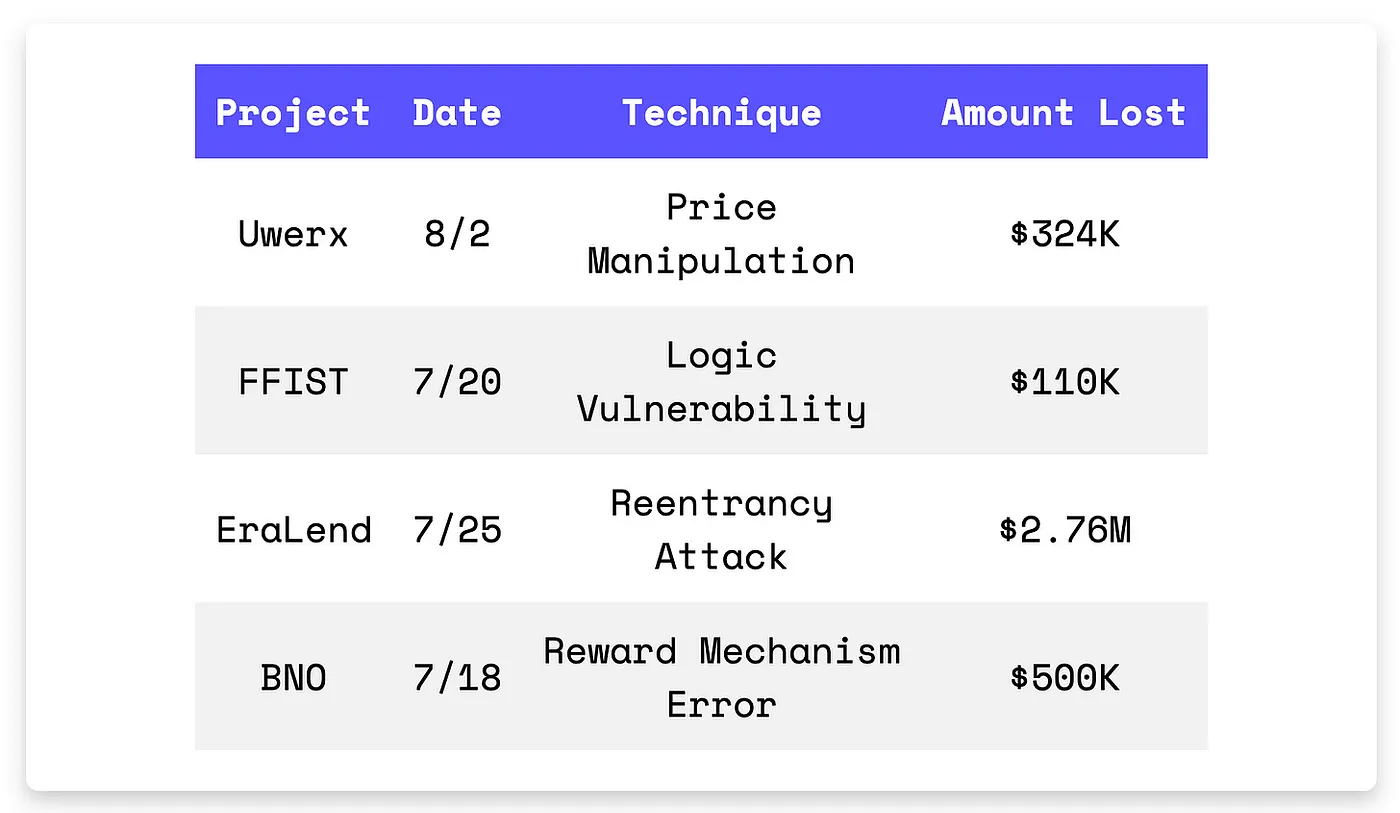 | Project | Date | Technique | Amount Lost |
|---|---|---|---|
| Uwerx | 8/2 | Price Manipulation | \$324K |
| FFIST | 7/20 | Logic Vulnerability | \$110K |
| EraLend | 7/25 | Reentrancy Attack | \$2.76M |
| BNO | 7/18 | Reward Mechanism Error | \$500K |